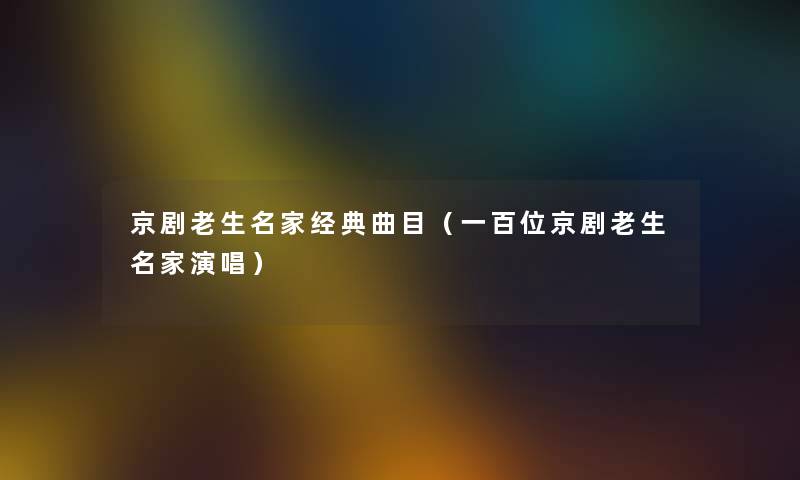 京剧老生名家经典曲目（一百位京剧老生名家演唱）